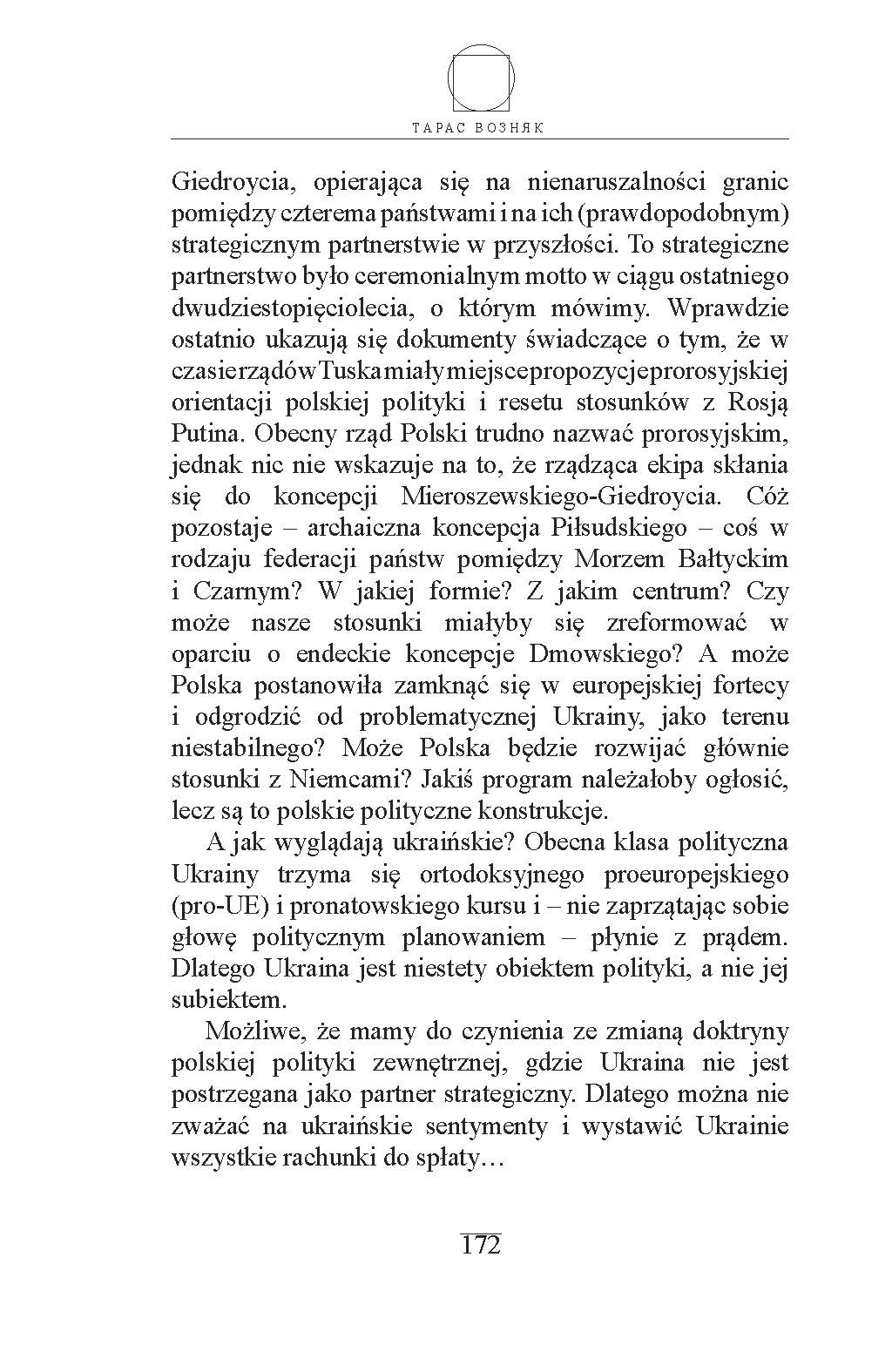 ТАРАС ВОЗНЯК

Giedroycia, opierająca się na nienaruszalności granic pomiędzy czterema państwami i na ich (prawdopodobnym) strategicznym partnerstwie w przyszłości. To strategiczne partnerstwo było ceremonialnym motto w ciągu ostatniego dwudziestopięciolecia, o którym mówimy. Wprawdzie ostatnio ukazują się dokumenty świadczące o tym, że w czasie rządów Tuska miały miejsce propozycje prorosyjskiej orientacji polskiej polityki i resetu stosunków z Rosją Putina. Obecny rząd Polski trudno nazwać prorosyjskim, jednak nic nie wskazuje na to, że rządząca ekipa skłania się do koncepcji Mieroszewskiego-Giedroycia. Cóż pozostaje – archaiczna koncepcja Piłsudskiego – coś w rodzaju federacji państw pomiędzy Morzem Bałtyckim i Czarnym? W jakiej formie? Z jakim centrum? Czy może nasze stosunki miałyby się zreformować w oparciu o endeckie koncepcje Dmowskiego? A może Polska postanowiła zamknąć się w europejskiej fortecy i odgrodzić od problematycznej Ukrainy, jako terenu niestabilnego? Może Polska będzie rozwijać głównie stosunki z Niemcami? Jakiś program należałoby ogłosić, lecz są to polskie polityczne konstrukcje.

A jak wyglądają ukraińskie? Obecna klasa polityczna Ukrainy trzyma się ortodoksyjnego proeuropejskiego (pro-UE) i pronatowskiego kursu i – nie zaprzątając sobie głowę politycznym planowaniem – płynie z prądem. Dlatego Ukraina jest niestety obiektem polityki, a nie jej subiektem.

Możliwe, że mamy do czynienia ze zmianą doktryny polskiej polityki zewnętrznej, gdzie Ukraina nie jest postrzegana jako partner strategiczny. Dlatego można nie zważać na ukraińskie sentymenty i wystawić Ukrainie wszystkie rachunki do spłaty…

172